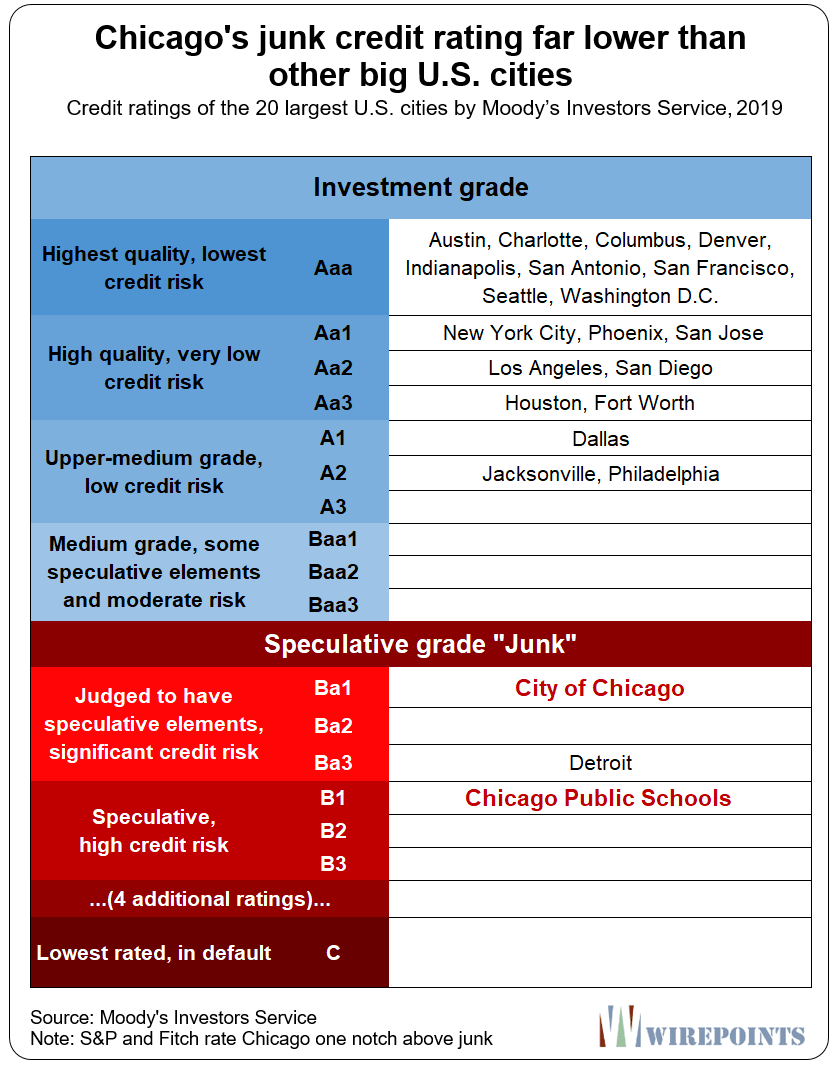 Chicago's junk credit rating far lower than other big U.S. cities

Credit ratings of the 20 largest U.S. cities by Moody's Investors Service, 2019

| Investment grade | | |
|---|---|---|
| Highest quality, lowest credit risk | Aaa | Austin, Charlotte, Columbus, Denver, Indianapolis, San Antonio, San Francisco, Seattle, Washington D.C. |
| High quality, very low credit risk | Aa1 | New York City, Phoenix, San Jose |
| | Aa2 | Los Angeles, San Diego |
| | Aa3 | Houston, Fort Worth |
| Upper-medium grade, low credit risk | A1 | Dallas |
| | A2 | Jacksonville, Philadelphia |
| | A3 | |
| Medium grade, some speculative elements and moderate risk | Baa1 | |
| | Baa2 | |
| | Baa3 | |
| Speculative grade "Junk" | | |
| Judged to have speculative elements, significant credit risk | Ba1 | City of Chicago |
| | Ba2 | |
| | Ba3 | Detroit |
| Speculative, high credit risk | B1 | Chicago Public Schools |
| | B2 | |
| | B3 | |
| ...(4 additional ratings)... | | |
| Lowest rated, in default | C | |

Source: Moody's Investors Service
Note: S&P and Fitch rate Chicago one notch above junk

WIREPOINTS